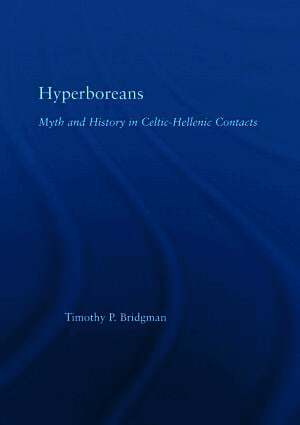 Hyperboreans

Myth and History in Celtic-Hellenic Contacts

Timothy P. Bridgman